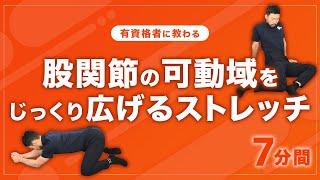 有資格者に教わる

股関節の可動域を
じっくり広げるストレッチ

7分間